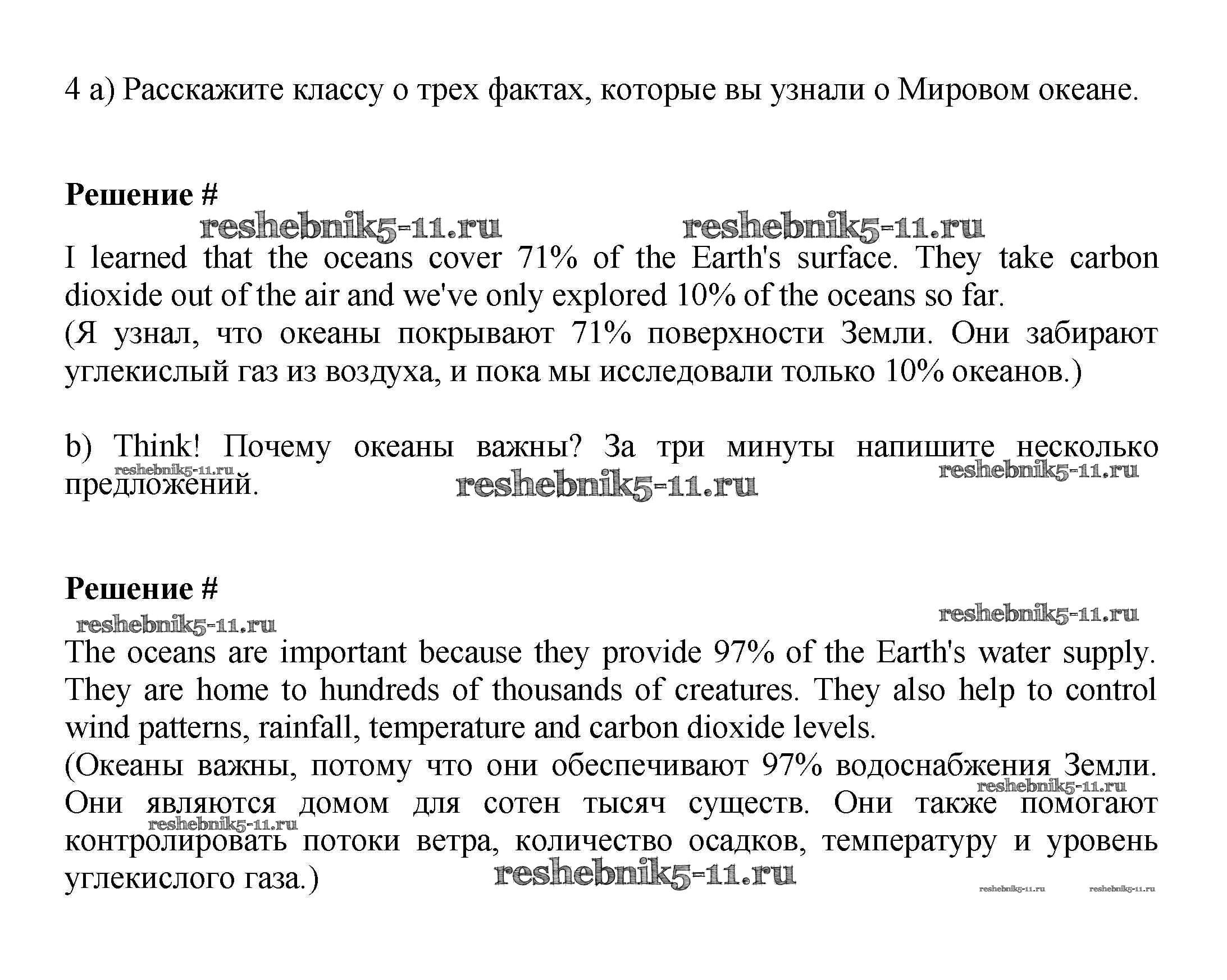 4 a) Расскажите классу о трех фактах, которые вы узнали о Мировом океане.

**Решение #**

reshebnik5-11.ru reshebnik5-11.ru

I learned that the oceans cover 71% of the Earth's surface. They take carbon dioxide out of the air and we've only explored 10% of the oceans so far.
(Я узнал, что океаны покрывают 71% поверхности Земли. Они забирают углекислый газ из воздуха, и пока мы исследовали только 10% океанов.)

b) Think! Почему океаны важны? За три минуты напишите несколько предложений.

reshebnik5-11.ru reshebnik5-11.ru reshebnik5-11.ru

**Решение #**

reshebnik5-11.ru reshebnik5-11.ru

The oceans are important because they provide 97% of the Earth's water supply. They are home to hundreds of thousands of creatures. They also help to control wind patterns, rainfall, temperature and carbon dioxide levels.
(Океаны важны, потому что они обеспечивают 97% водоснабжения Земли. Они являются домом для сотен тысяч существ. Они также помогают контролировать потоки ветра, количество осадков, температуру и уровень углекислого газа.)

reshebnik5-11.ru reshebnik5-11.ru reshebnik5-11.ru reshebnik5-11.ru reshebnik5-11.ru